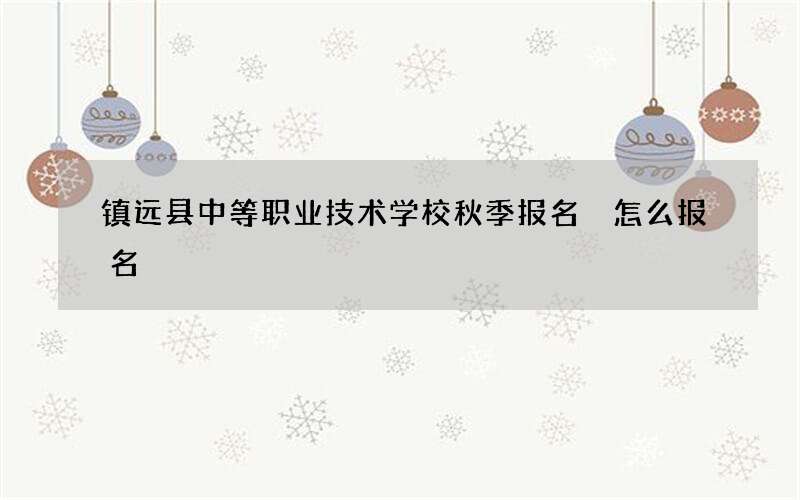 镇远县中等职业技术学校秋季报名 怎么报名